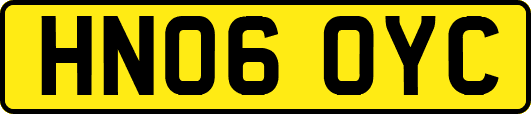 HN06 OYC